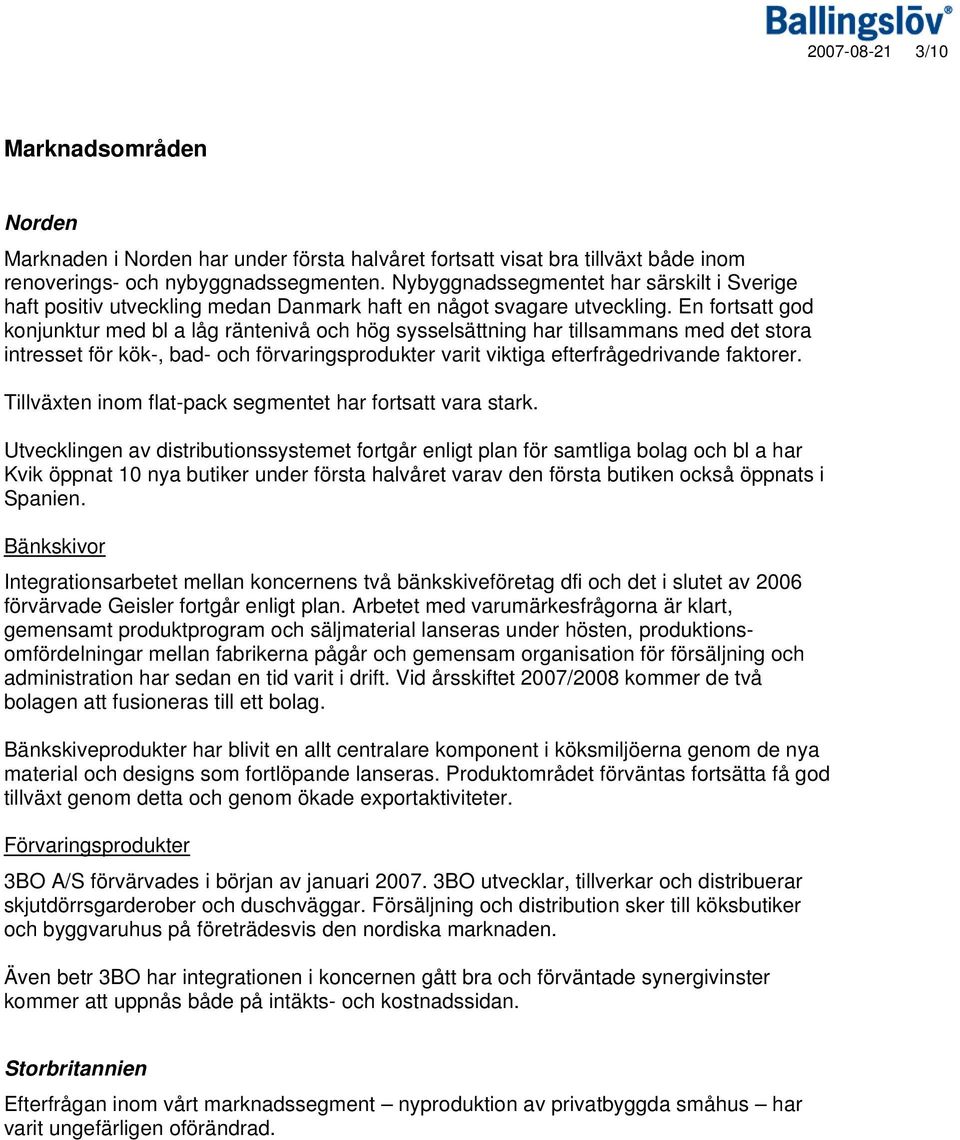 Ballingslöv®

2007-08-21 3/10

Marknadsområden

Norden

Marknaden i Norden har under första halvåret fortsatt visat bra tillväxt både inom renoverings- och nybyggnadssegmenten. Nybyggnadssegmentet har särskilt i Sverige haft positiv utveckling medan Danmark haft en något svagare utveckling. En fortsatt god konjunktur med bl a låg räntenivå och hög sysselsättning har tillsammans med det stora intresset för kök-, bad- och förvaringsprodukter varit viktiga efterfrågedrivande faktorer.

Tillväxten inom flat-pack segmentet har fortsatt vara stark.

Utvecklingen av distributionssystemet fortgår enligt plan för samtliga bolag och bl a har Kvik öppnat 10 nya butiker under första halvåret varav den första butiken också öppnats i Spanien.

Bänkskivor

Integrationsarbetet mellan koncernens två bänkskiveföretag dfi och det i slutet av 2006 förvärvade Geisler fortgår enligt plan. Arbetet med varumärkesfrågorna är klart, gemensamt produktprogram och säljmaterial lanseras under hösten, produktionsomfördelningar mellan fabrikerna pågår och gemensam organisation för försäljning och administration har sedan en tid varit i drift. Vid årsskiftet 2007/2008 kommer de två bolagen att fusioneras till ett bolag.

Bänkskiveprodukter har blivit en allt centralare komponent i köksmiljöerna genom de nya material och designs som fortlöpande lanseras. Produktområdet förväntas fortsätta få god tillväxt genom detta och genom ökade exportaktiviteter.

Förvaringsprodukter

3BO A/S förvärvades i början av januari 2007. 3BO utvecklar, tillverkar och distribuerar skjutdörrsgarderober och duschväggar. Försäljning och distribution sker till köksbutiker och byggvaruhus på företrädesvis den nordiska marknaden.

Även betr 3BO har integrationen i koncernen gått bra och förväntade synergivinster kommer att uppnås både på intäkts- och kostnadssidan.

Storbritannien

Efterfrågan inom vårt marknadssegment – nyproduktion av privatbyggda småhus – har varit ungefärligen oförändrad.